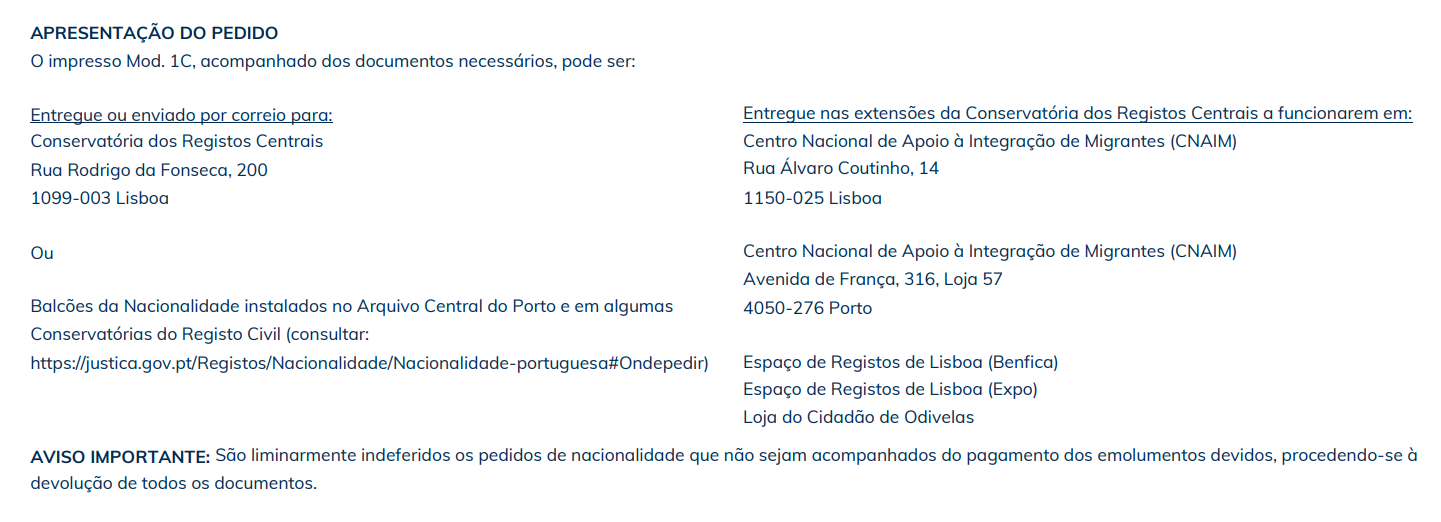 APRESENTAÇÃO DO PEDIDO
O impresso Mod. 1C, acompanhado dos documentos necessários, pode ser:

Entregue ou enviado por correio para:
Conservatória dos Registos Centrais
Rua Rodrigo da Fonseca, 200
1099-003 Lisboa

Ou

Balcões da Nacionalidade instalados no Arquivo Central do Porto e em algumas Conservatórias do Registo Civil (consultar: https://justica.gov.pt/Registos/Nacionalidade/Nacionalidade-portuguesa#Ondepedir)

Entregue nas extensões da Conservatória dos Registos Centrais a funcionarem em:
Centro Nacional de Apoio à Integração de Migrantes (CNAIM)
Rua Álvaro Coutinho, 14
1150-025 Lisboa

Centro Nacional de Apoio à Integração de Migrantes (CNAIM)
Avenida de França, 316, Loja 57
4050-276 Porto

Espaço de Registos de Lisboa (Benfica)
Espaço de Registos de Lisboa (Expo)
Loja do Cidadão de Odivelas

AVISO IMPORTANTE: São liminarmente indeferidos os pedidos de nacionalidade que não sejam acompanhados do pagamento dos emolumentos devidos, procedendo-se à devolução de todos os documentos.